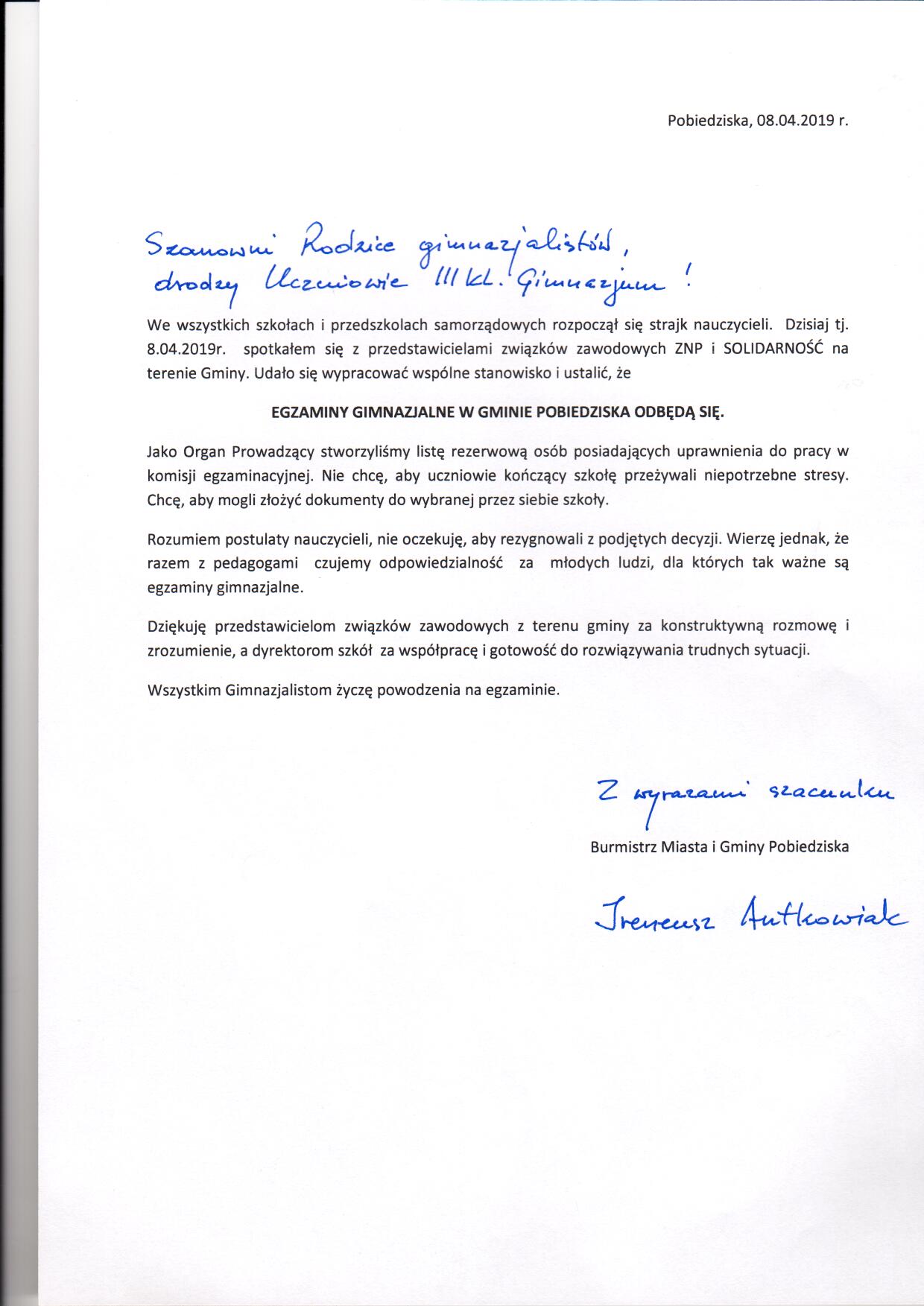 Pobiedziska, 08.04.2019 r.

Szanowni Rodzice gimnazjalistów,
drodzy Uczniowie III kl. Gimnazjum!

We wszystkich szkołach i przedszkolach samorządowych rozpoczął się strajk nauczycieli. Dzisiaj tj. 8.04.2019r. spotkałem się z przedstawicielami związków zawodowych ZNP i SOLIDARNOŚĆ na terenie Gminy. Udało się wypracować wspólne stanowisko i ustalić, że

EGZAMINY GIMNAZJALNE W GMINIE POBIEDZISKA ODBĘDĄ SIĘ.

Jako Organ Prowadzący stworzyliśmy listę rezerwową osób posiadających uprawnienia do pracy w komisji egzaminacyjnej. Nie chcę, aby uczniowie kończący szkołę przeżywali niepotrzebne stresy. Chcę, aby mogli złożyć dokumenty do wybranej przez siebie szkoły.

Rozumiem postulaty nauczycieli, nie oczekuję, aby rezygnowali z podjętych decyzji. Wierzę jednak, że razem z pedagogami czujemy odpowiedzialność za młodych ludzi, dla których tak ważne są egzaminy gimnazjalne.

Dziękuję przedstawicielom związków zawodowych z terenu gminy za konstruktywną rozmowę i zrozumienie, a dyrektorom szkół za współpracę i gotowość do rozwiązywania trudnych sytuacji.

Wszystkim Gimnazjalistom życzę powodzenia na egzaminie.

Z wyrazami szacunku

Burmistrz Miasta i Gminy Pobiedziska

Ireneusz Antkowiak